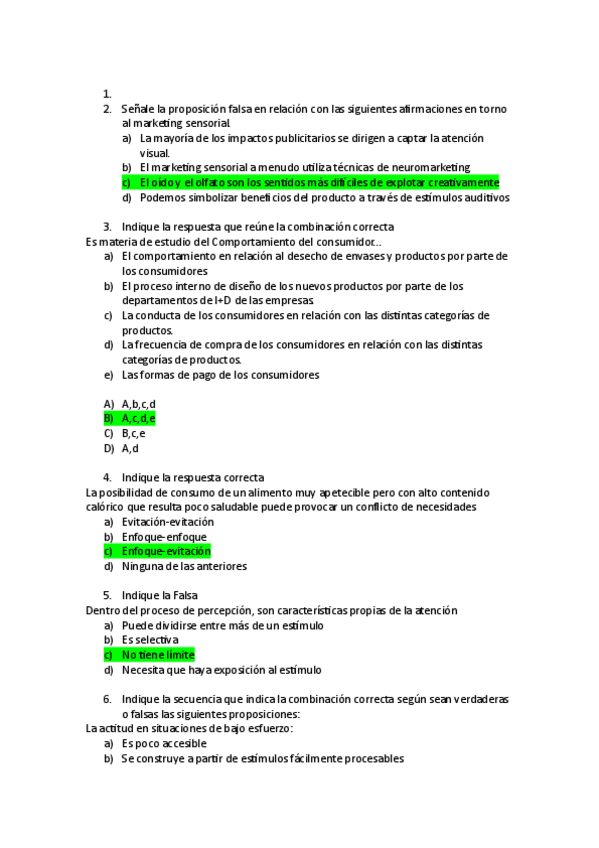 1.
2. Señale la proposición falsa en relación con las siguientes afirmaciones en torno al marketing sensorial.
a) La mayoría de los impactos publicitarios se dirigen a captar la atención visual.
b) El marketing sensorial a menudo utiliza técnicas de neuromarketing
c) El oído y el olfato son los sentidos más difíciles de explotar creativamente
d) Podemos simbolizar beneficios del producto a través de estímulos auditivos

3. Indique la respuesta que reúne la combinación correcta
Es materia de estudio del Comportamiento del consumidor...
a) El comportamiento en relación al desecho de envases y productos por parte de los consumidores
b) El proceso interno de diseño de los nuevos productos por parte de los departamentos de I+D de las empresas.
c) La conducta de los consumidores en relación con las distintas categorías de productos.
d) La frecuencia de compra de los consumidores en relación con las distintas categorías de productos.
e) Las formas de pago de los consumidores

A) A,b,c,d
B) A,c,d,e
C) B,c,e
D) A,d

4. Indique la respuesta correcta
La posibilidad de consumo de un alimento muy apetecible pero con alto contenido calórico que resulta poco saludable puede provocar un conflicto de necesidades
a) Evitación-evitación
b) Enfoque-enfoque
c) Enfoque-evitación
d) Ninguna de las anteriores

5. Indique la Falsa
Dentro del proceso de percepción, son características propias de la atención
a) Puede dividirse entre más de un estímulo
b) Es selectiva
c) No tiene límite
d) Necesita que haya exposición al estímulo

6. Indique la secuencia que indica la combinación correcta según sean verdaderas o falsas las siguientes proposiciones:
La actitud en situaciones de bajo esfuerzo:
a) Es poco accesible
b) Se construye a partir de estímulos fácilmente procesables